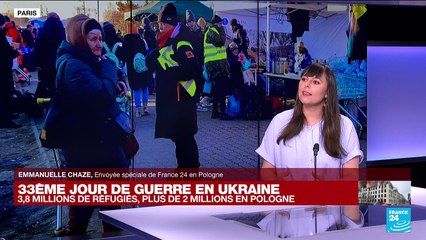 PARIS

EMMANUELLE CHAZE, Envoyée spéciale de France 24 en Pologne

33ÈME JOUR DE GUERRE EN UKRAINE
3,8 MILLIONS DE RÉFUGIÉS, PLUS DE 2 MILLIONS EN POLOGNE

FRANCE 24